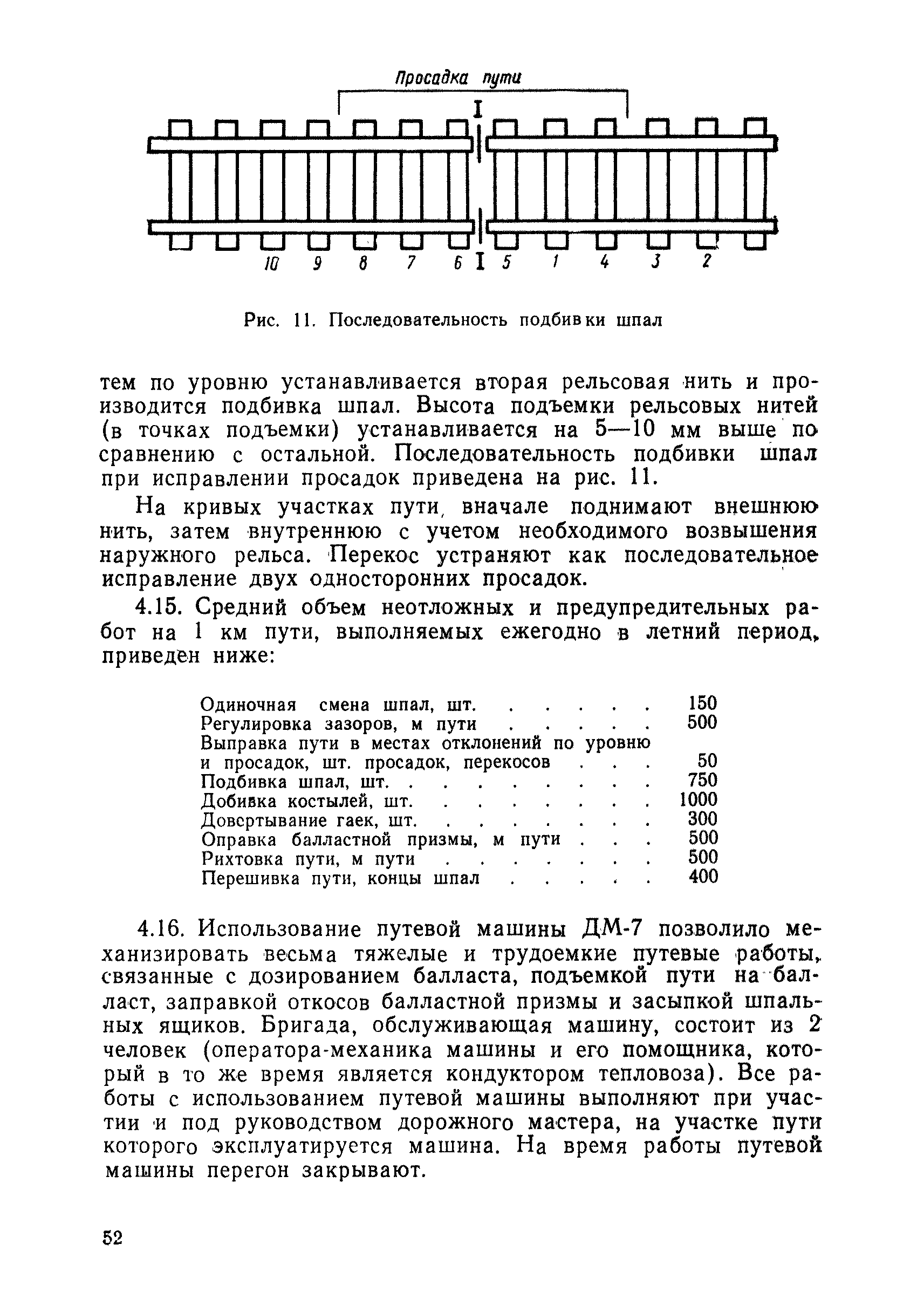 Просадка пути

I

10 9 8 7 6 I 5 1 4 3 2

Рис. 11. Последовательность подбивки шпал

тем по уровню устанавливается вторая рельсовая нить и производится подбивка шпал. Высота подъемки рельсовых нитей (в точках подъемки) устанавливается на 5—10 мм выше по сравнению с остальной. Последовательность подбивки шпал при исправлении просадок приведена на рис. 11.

На кривых участках пути, вначале поднимают внешнюю нить, затем внутреннюю с учетом необходимого возвышения наружного рельса. Перекос устраняют как последовательное исправление двух односторонних просадок.

4.15. Средний объем неотложных и предупредительных работ на 1 км пути, выполняемых ежегодно в летний период, приведен ниже:

| | |
|---|---|
| Одиночная смена шпал, шт. . . . . . | 150 |
| Регулировка зазоров, м пути . . . . . | 500 |
| Выправка пути в местах отклонений по уровню и просадок, шт. просадок, перекосов . . . | 50 |
| Подбивка шпал, шт. . . . . . . . . | 750 |
| Добивка костылей, шт. . . . . . . . | 1000 |
| Довертывание гаек, шт. . . . . . . . | 300 |
| Оправка балластной призмы, м пути . . . | 500 |
| Рихтовка пути, м пути . . . . . . . | 500 |
| Перешивка пути, концы шпал . . . . . | 400 |

4.16. Использование путевой машины ДМ-7 позволило механизировать весьма тяжелые и трудоемкие путевые работы, связанные с дозированием балласта, подъемкой пути на балласт, заправкой откосов балластной призмы и засыпкой шпальных ящиков. Бригада, обслуживающая машину, состоит из 2 человек (оператора-механика машины и его помощника, который в то же время является кондуктором тепловоза). Все работы с использованием путевой машины выполняют при участии и под руководством дорожного мастера, на участке пути которого эксплуатируется машина. На время работы путевой машины перегон закрывают.

52